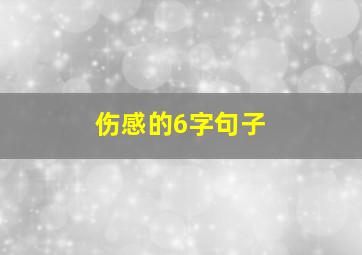 伤感的6字句子